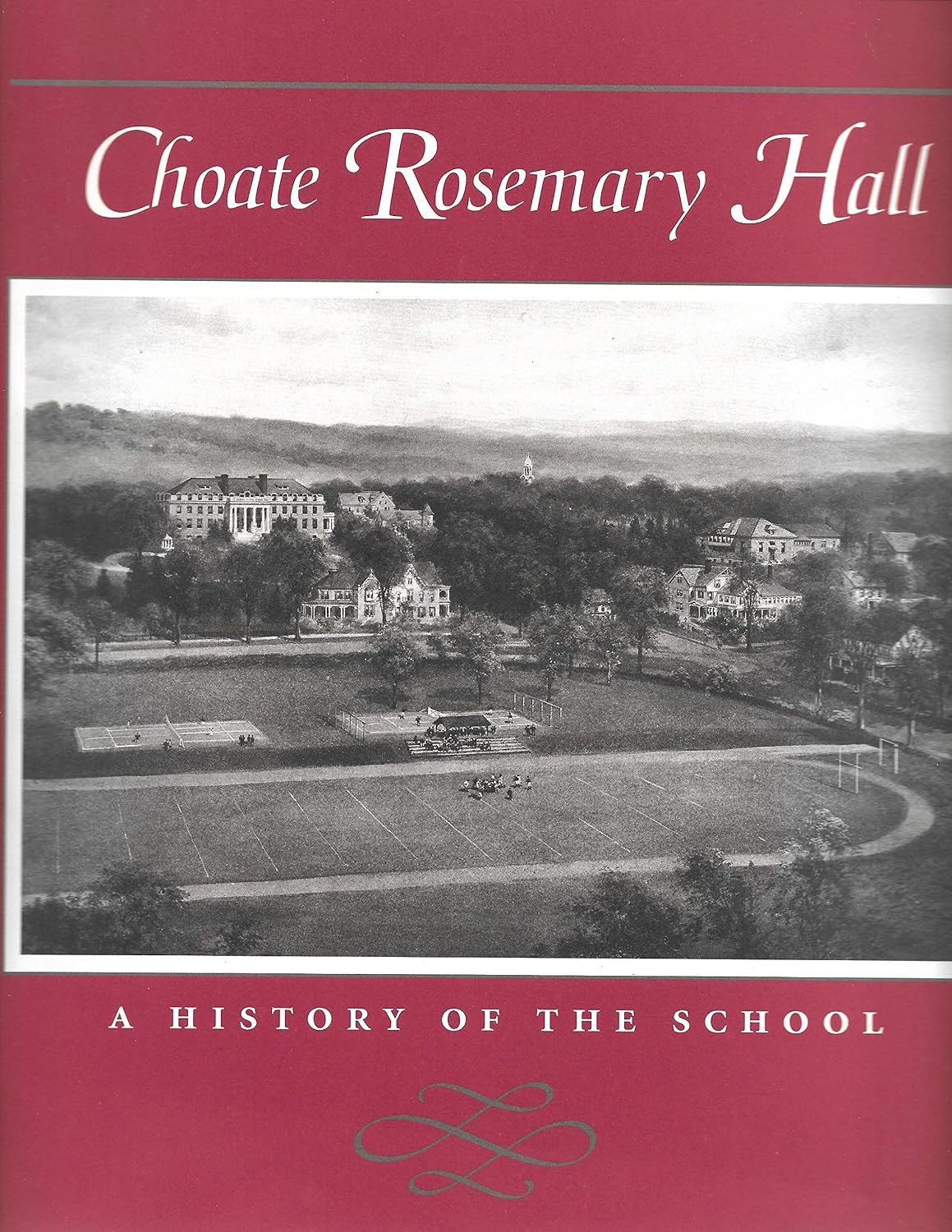 Choate Rosemary Hall

A HISTORY OF THE SCHOOL